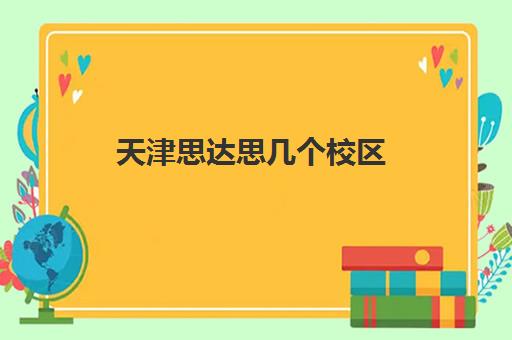 天津思达思几个校区